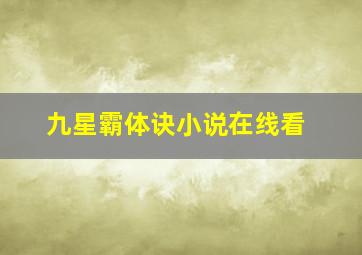 九星霸体诀小说在线看